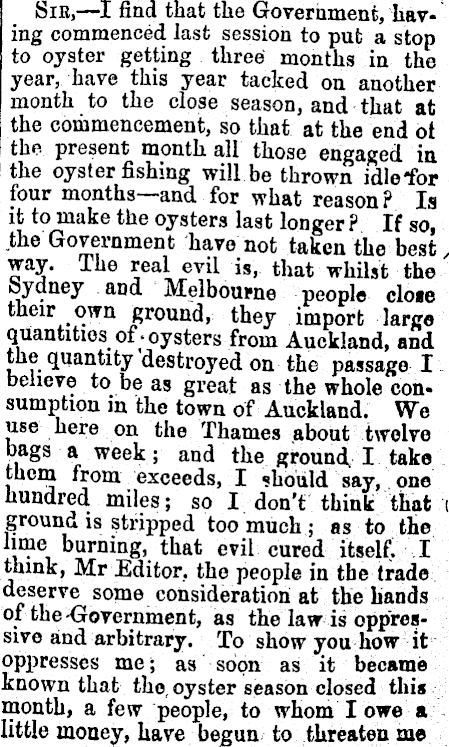 Sir,—I find that the Government, having commenced last session to put a stop to oyster getting three months in the year, have this year tacked on another month to the close season, and that at the commencement, so that at the end of the present month all those engaged in the oyster fishing will be thrown idle for four months—and for what reason? Is it to make the oysters last longer? If so, the Government have not taken the best way. The real evil is, that whilst the Sydney and Melbourne people close their own ground, they import large quantities of oysters from Auckland, and the quantity destroyed on the passage I believe to be as great as the whole consumption in the town of Auckland. We use here on the Thames about twelve bags a week; and the ground I take them from exceeds, I should say, one hundred miles; so I don't think that ground is stripped too much; as to the lime burning, that evil cured itself. I think, Mr Editor, the people in the trade deserve some consideration at the hands of the Government, as the law is oppressive and arbitrary. To show you how it oppresses me; as soon as it became known that the oyster season closed this month, a few people, to whom I owe a little money, have begun to threaten me